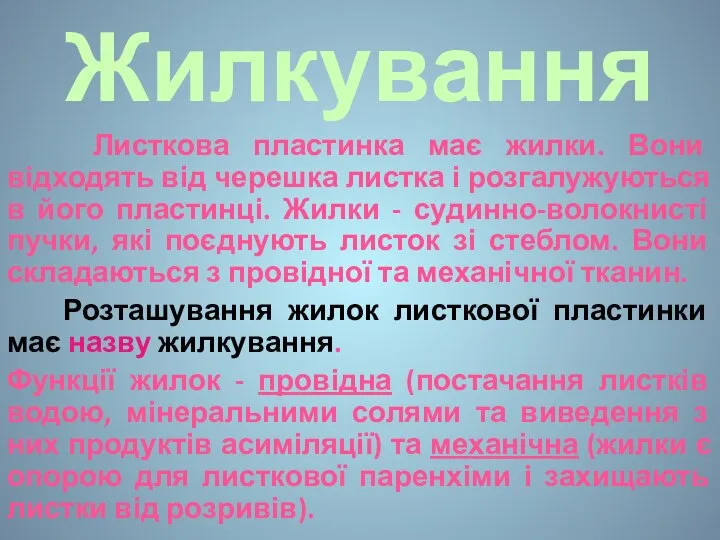 Жилкування

Листкова пластинка має жилки. Вони відходять від черешка листка і розгалужуються в його пластинці. Жилки - судинно-волокнисті пучки, які поєднують листок зі стеблом. Вони складаються з провідної та механічної тканин.

Розташування жилок листкової пластинки має назву жилкування.

Функції жилок - провідна (постачання листків водою, мінеральними солями та виведення з них продуктів асиміляції) та механічна (жилки є опорою для листкової паренхіми і захищають листки від розривів).